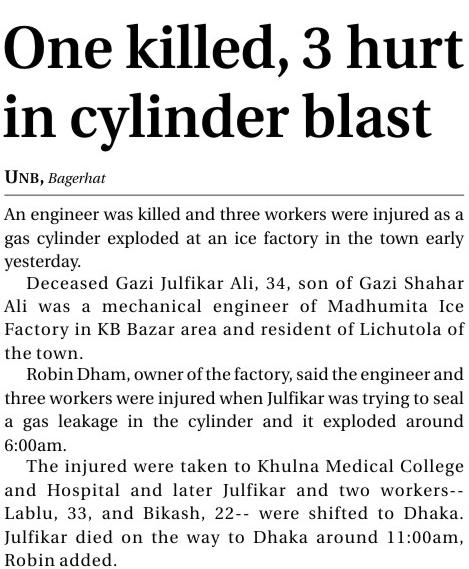 One killed, 3 hurt in cylinder blast

UNB, Bagerhat

An engineer was killed and three workers were injured as a gas cylinder exploded at an ice factory in the town early yesterday.

Deceased Gazi Julfikar Ali, 34, son of Gazi Shahar Ali was a mechanical engineer of Madhumita Ice Factory in KB Bazar area and resident of Lichutola of the town.

Robin Dham, owner of the factory, said the engineer and three workers were injured when Julfikar was trying to seal a gas leakage in the cylinder and it exploded around 6:00am.

The injured were taken to Khulna Medical College and Hospital and later Julfikar and two workers-- Lablu, 33, and Bikash, 22-- were shifted to Dhaka. Julfikar died on the way to Dhaka around 11:00am, Robin added.